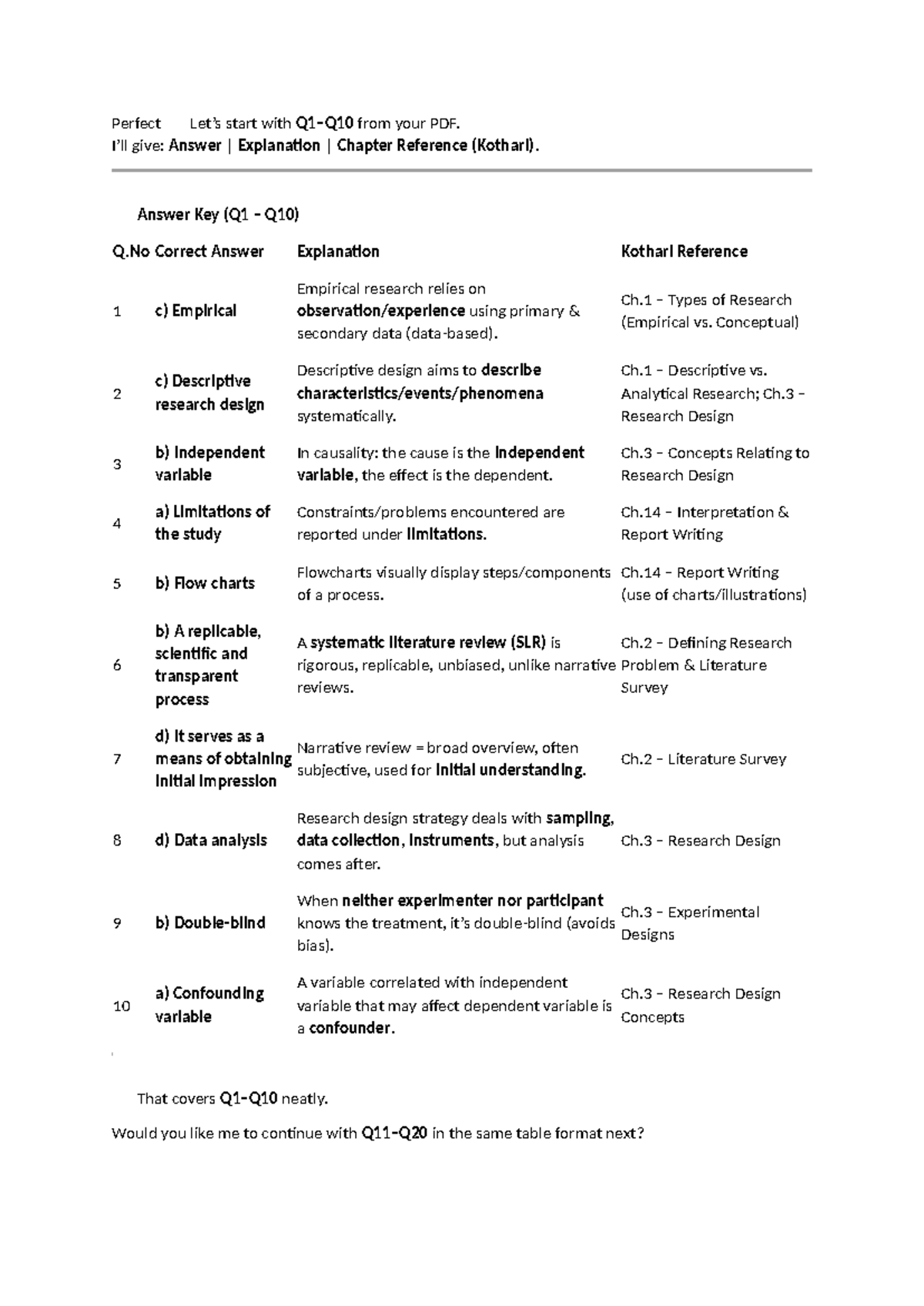 Perfect Let's start with Q1–Q10 from your PDF.
I'll give: Answer | Explanation | Chapter Reference (Kothari).

Answer Key (Q1 – Q10)

| Q.No | Correct Answer | Explanation | Kothari Reference |
|---|---|---|---|
| 1 | c) Empirical | Empirical research relies on observation/experience using primary & secondary data (data-based). | Ch.1 – Types of Research (Empirical vs. Conceptual) |
| 2 | c) Descriptive research design | Descriptive design aims to describe characteristics/events/phenomena systematically. | Ch.1 – Descriptive vs. Analytical Research; Ch.3 – Research Design |
| 3 | b) Independent variable | In causality: the cause is the independent variable, the effect is the dependent. | Ch.3 – Concepts Relating to Research Design |
| 4 | a) Limitations of the study | Constraints/problems encountered are reported under limitations. | Ch.14 – Interpretation & Report Writing |
| 5 | b) Flow charts | Flowcharts visually display steps/components of a process. | Ch.14 – Report Writing (use of charts/illustrations) |
| 6 | b) A replicable, scientific and transparent process | A systematic literature review (SLR) is rigorous, replicable, unbiased, unlike narrative reviews. | Ch.2 – Defining Research Problem & Literature Survey |
| 7 | d) It serves as a means of obtaining initial impression | Narrative review = broad overview, often subjective, used for initial understanding. | Ch.2 – Literature Survey |
| 8 | d) Data analysis | Research design strategy deals with sampling, data collection, instruments, but analysis comes after. | Ch.3 – Research Design |
| 9 | b) Double-blind | When neither experimenter nor participant knows the treatment, it's double-blind (avoids bias). | Ch.3 – Experimental Designs |
| 10 | a) Confounding variable | A variable correlated with independent variable that may affect dependent variable is a confounder. | Ch.3 – Research Design Concepts |

That covers Q1–Q10 neatly.

Would you like me to continue with Q11–Q20 in the same table format next?